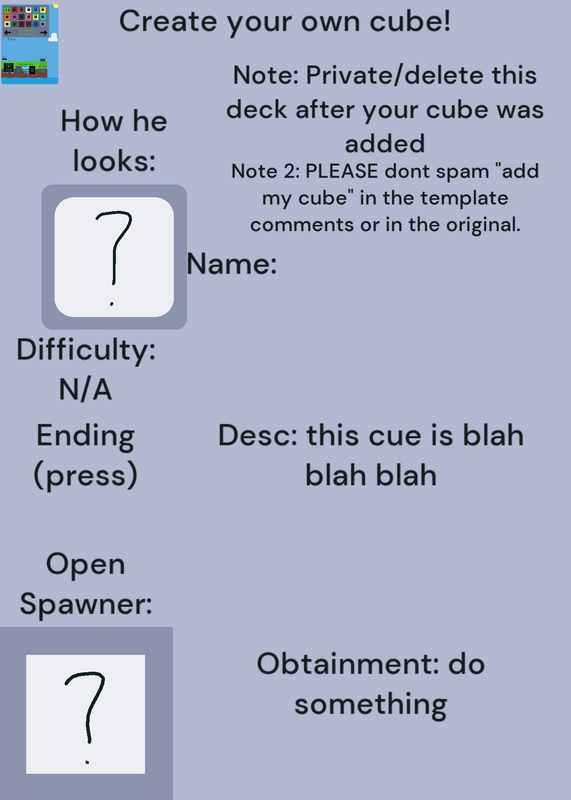 Create your own cube!

Note: Private/delete this deck after your cube was added

Note 2: PLEASE dont spam "add my cube" in the template comments or in the original.

How he looks:

?

Name:

Difficulty: N/A

Ending (press)

Desc: this cue is blah blah blah

Open Spawner:

?

Obtainment: do something